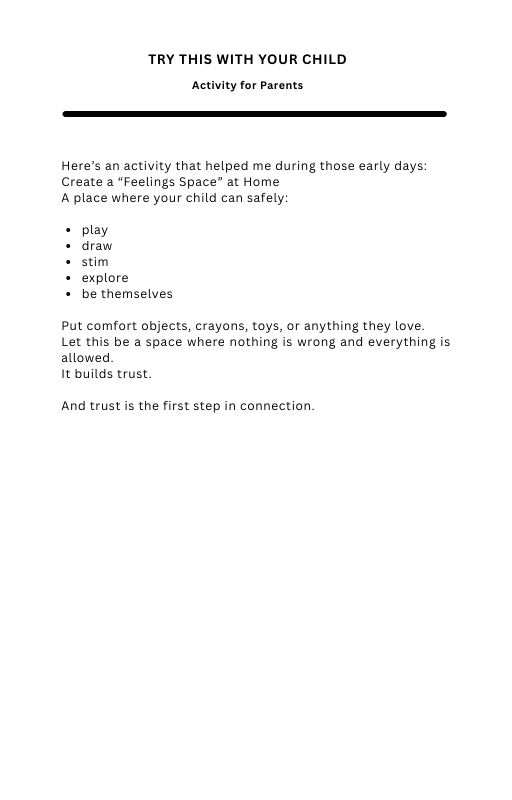 TRY THIS WITH YOUR CHILD

Activity for Parents

Here's an activity that helped me during those early days:
Create a "Feelings Space" at Home
A place where your child can safely:

• play
• draw
• stim
• explore
• be themselves

Put comfort objects, crayons, toys, or anything they love.
Let this be a space where nothing is wrong and everything is allowed.
It builds trust.

And trust is the first step in connection.